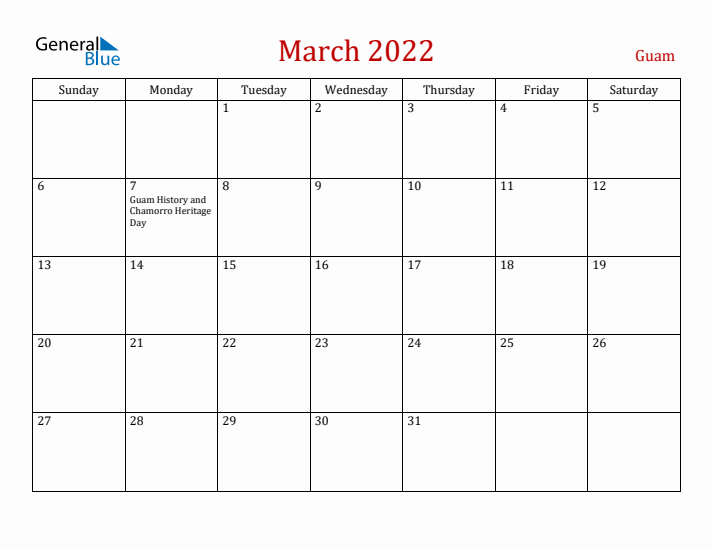 General Blue

March 2022

Guam

| Sunday | Monday | Tuesday | Wednesday | Thursday | Friday | Saturday |
|---|---|---|---|---|---|---|
| | | 1 | 2 | 3 | 4 | 5 |
| 6 | 7 Guam History and Chamorro Heritage Day | 8 | 9 | 10 | 11 | 12 |
| 13 | 14 | 15 | 16 | 17 | 18 | 19 |
| 20 | 21 | 22 | 23 | 24 | 25 | 26 |
| 27 | 28 | 29 | 30 | 31 | | |